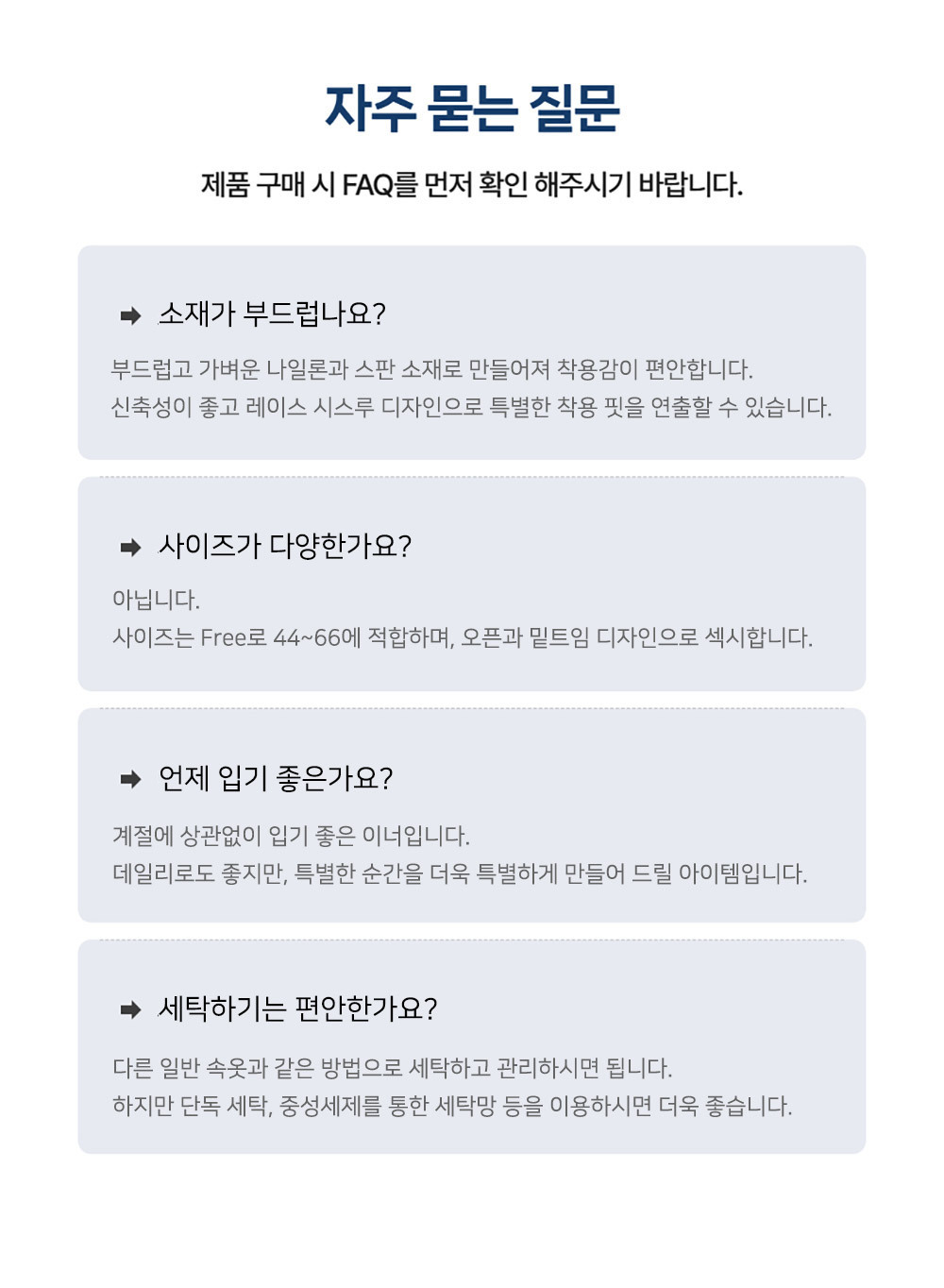 자주 묻는 질문

제품 구매 시 FAQ를 먼저 확인 해주시기 바랍니다.

➡ 소재가 부드럽나요?

부드럽고 가벼운 나일론과 스판 소재로 만들어져 착용감이 편안합니다.
신축성이 좋고 레이스 시스루 디자인으로 특별한 착용 핏을 연출할 수 있습니다.

➡ 사이즈가 다양한가요?

아닙니다.
사이즈는 Free로 44~66에 적합하며, 오픈과 밑트임 디자인으로 섹시합니다.

➡ 언제 입기 좋은가요?

계절에 상관없이 입기 좋은 이너입니다.
데일리로도 좋지만, 특별한 순간을 더욱 특별하게 만들어 드릴 아이템입니다.

➡ 세탁하기는 편안한가요?

다른 일반 속옷과 같은 방법으로 세탁하고 관리하시면 됩니다.
하지만 단독 세탁, 중성세제를 통한 세탁망 등을 이용하시면 더욱 좋습니다.